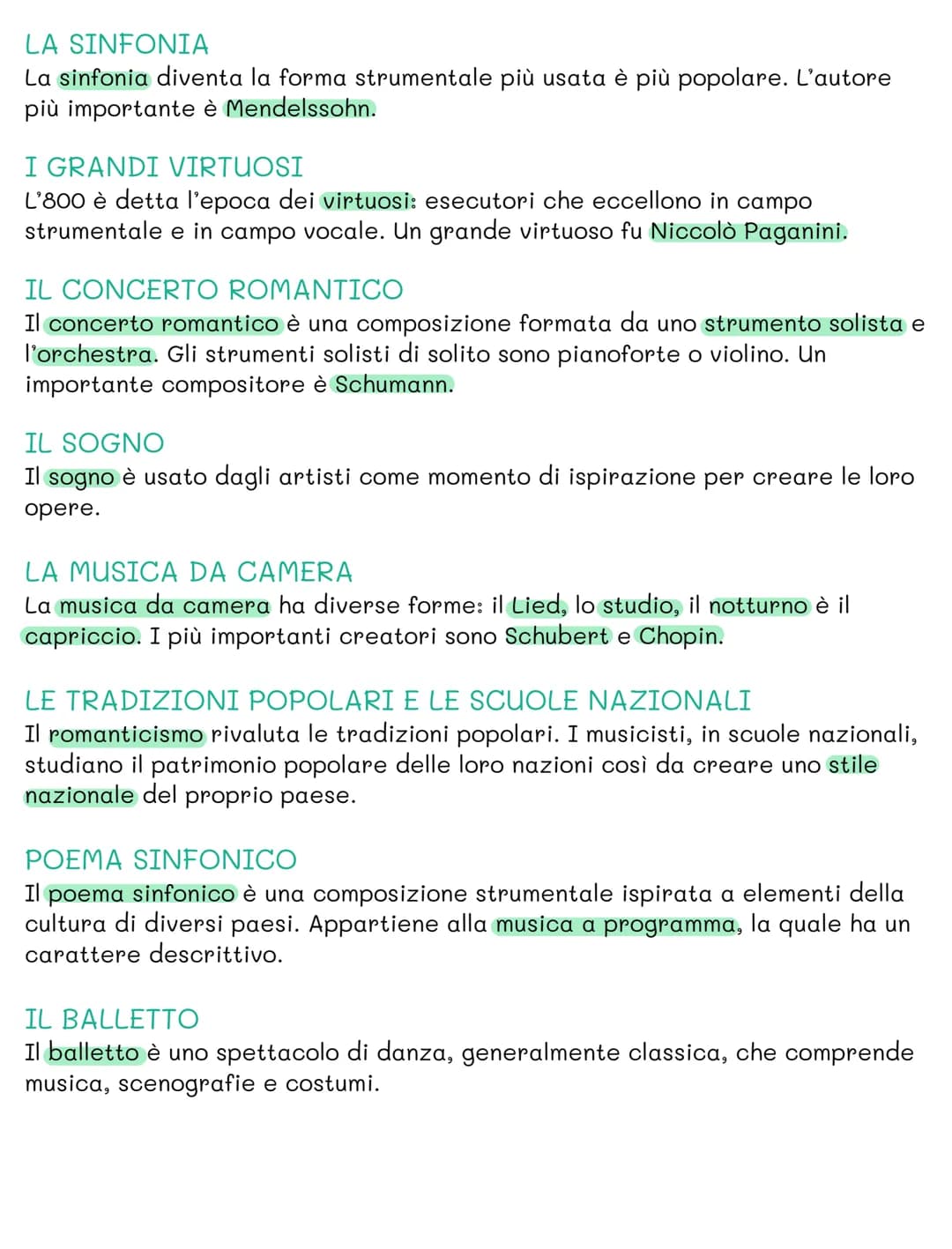 LA SINFONIA
La sinfonia diventa la forma strumentale più usata è più popolare. L'autore più importante è Mendelssohn.

I GRANDI VIRTUOSI
L'800 è detta l'epoca dei virtuosi: esecutori che eccellono in campo strumentale e in campo vocale. Un grande virtuoso fu Niccolò Paganini.

IL CONCERTO ROMANTICO
Il concerto romantico è una composizione formata da uno strumento solista e l'orchestra. Gli strumenti solisti di solito sono pianoforte o violino. Un importante compositore è Schumann.

IL SOGNO
Il sogno è usato dagli artisti come momento di ispirazione per creare le loro opere.

LA MUSICA DA CAMERA
La musica da camera ha diverse forme: il Lied, lo studio, il notturno è il capriccio. I più importanti creatori sono Schubert e Chopin.

LE TRADIZIONI POPOLARI E LE SCUOLE NAZIONALI
Il romanticismo rivaluta le tradizioni popolari. I musicisti, in scuole nazionali, studiano il patrimonio popolare delle loro nazioni così da creare uno stile nazionale del proprio paese.

POEMA SINFONICO
Il poema sinfonico è una composizione strumentale ispirata a elementi della cultura di diversi paesi. Appartiene alla musica a programma, la quale ha un carattere descrittivo.

IL BALLETTO
Il balletto è uno spettacolo di danza, generalmente classica, che comprende musica, scenografie e costumi.